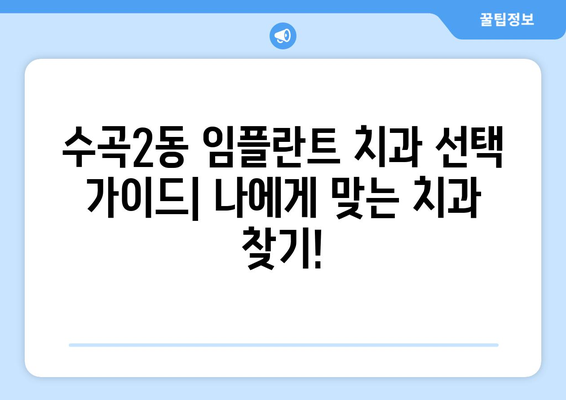 꿀팁정보

수곡2동 임플란트 치과 선택 가이드| 나에게 맞는 치과 찾기!